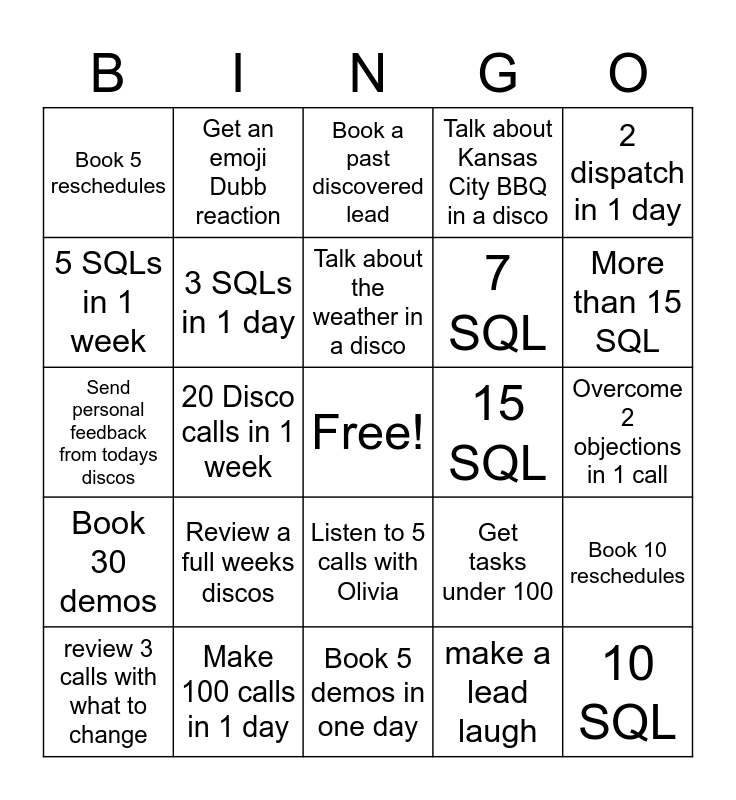 | B | I | N | G | O |
|---|---|---|---|---|
| Book 5 reschedules | Get an emoji Dubb reaction | Book a past discovered lead | Talk about Kansas City BBQ in a disco | 2 dispatch in 1 day |
| 5 SQLs in 1 week | 3 SQLs in 1 day | Talk about the weather in a disco | 7 SQL | More than 15 SQL |
| Send personal feedback from todays discos | 20 Disco calls in 1 week | Free! | 15 SQL | Overcome 2 objections in 1 call |
| Book 30 demos | Review a full weeks discos | Listen to 5 calls with Olivia | Get tasks under 100 | Book 10 reschedules |
| review 3 calls with what to change | Make 100 calls in 1 day | Book 5 demos in one day | make a lead laugh | 10 SQL |